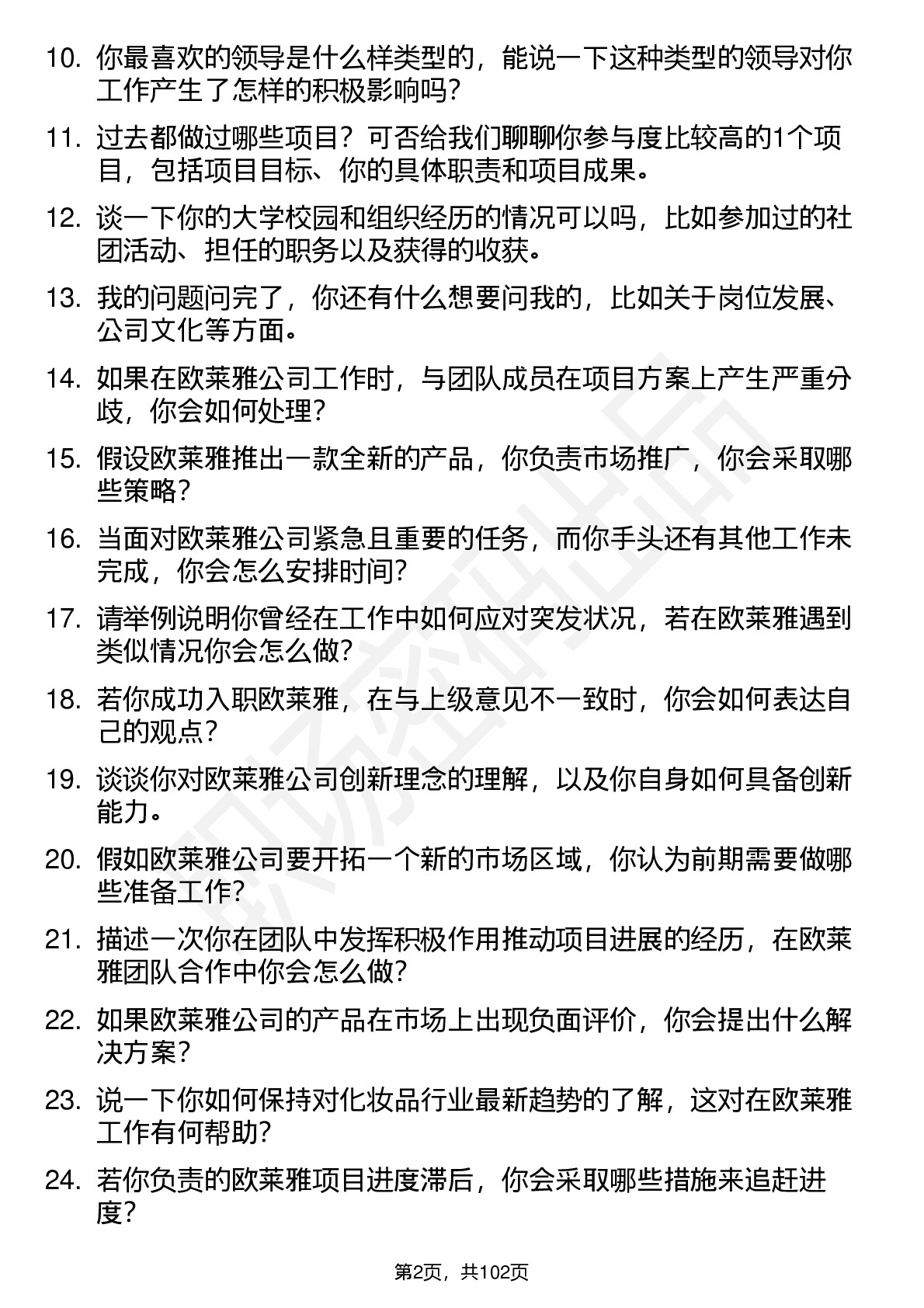 10. 你最喜欢的领导是什么样类型的，能说一下这种类型的领导对你工作产生了怎样的积极影响吗?

11. 过去都做过哪些项目？可否给我们聊聊你参与度比较高的1个项目，包括项目目标、你的具体职责和项目成果。

12. 谈一下你的大学校园和组织经历的情况可以吗，比如参加过的社团活动、担任的职务以及获得的收获。

13. 我的问题问完了，你还有什么想要问我的，比如关于岗位发展、公司文化等方面。

14. 如果在欧莱雅公司工作时，与团队成员在项目方案上产生严重分歧，你会如何处理?

15. 假设欧莱雅推出一款全新的产品，你负责市场推广，你会采取哪些策略?

16. 当面对欧莱雅公司紧急且重要的任务，而你手头还有其他工作未完成，你会怎么安排时间?

17. 请举例说明你曾经在工作中如何应对突发状况，若在欧莱雅遇到类似情况你会怎么做?

18. 若你成功入职欧莱雅，在与上级意见不一致时，你会如何表达自己的观点?

19. 谈谈你对欧莱雅公司创新理念的理解，以及你自身如何具备创新能力。

20. 假如欧莱雅公司要开拓一个新的市场区域，你认为前期需要做哪些准备工作?

21. 描述一次你在团队中发挥积极作用推动项目进展的经历，在欧莱雅团队合作中你会怎么做?

22. 如果欧莱雅公司的产品在市场上出现负面评价，你会提出什么解决方案?

23. 说一下你如何保持对化妆品行业最新趋势的了解，这对在欧莱雅工作有何帮助?

24. 若你负责的欧莱雅项目进度滞后，你会采取哪些措施来追赶进度?

第2页，共102页